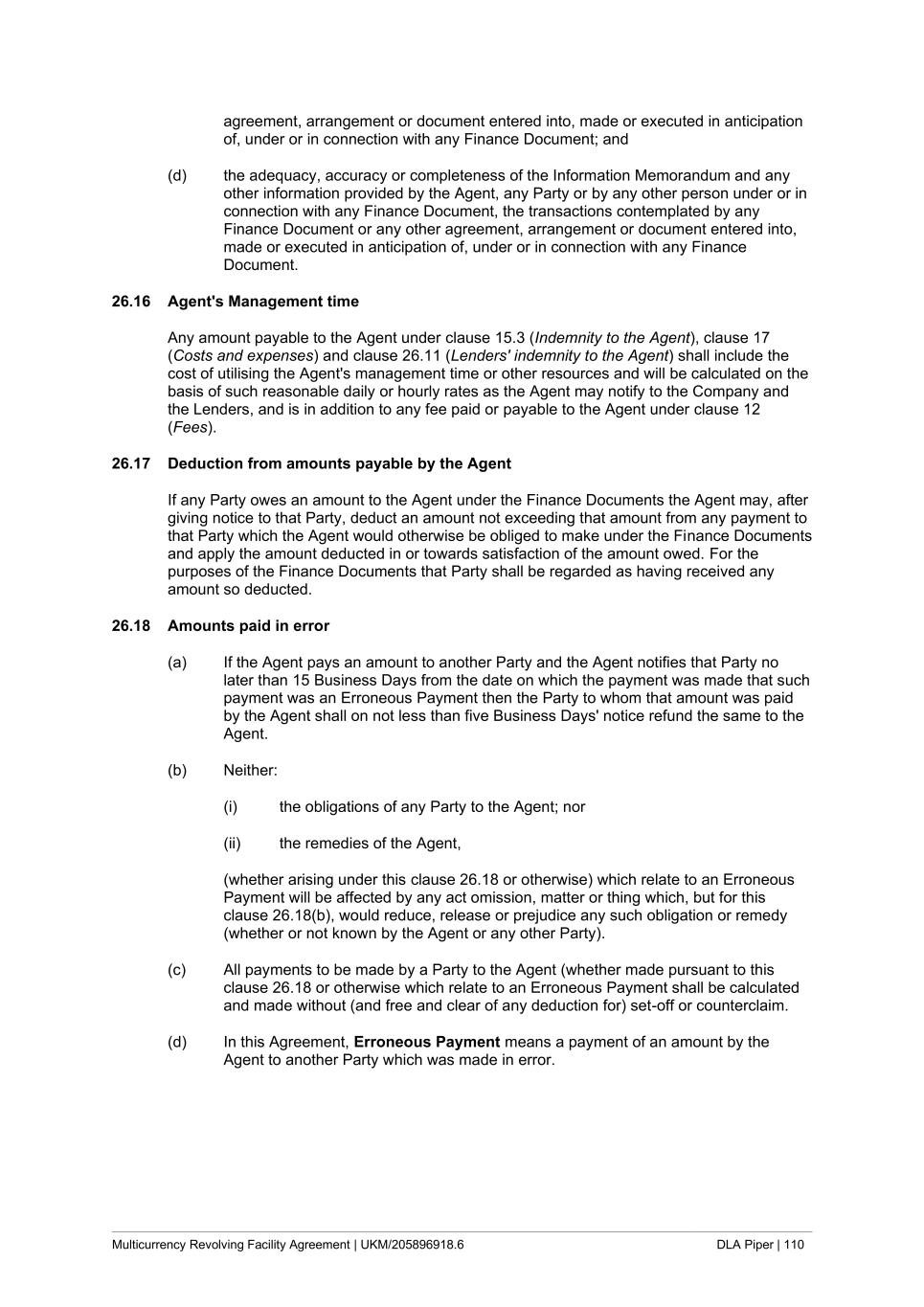 agreement, arrangement or document entered into, made or executed in anticipation of, under or in connection with any Finance Document; and

(d) the adequacy, accuracy or completeness of the Information Memorandum and any other information provided by the Agent, any Party or by any other person under or in connection with any Finance Document, the transactions contemplated by any Finance Document or any other agreement, arrangement or document entered into, made or executed in anticipation of, under or in connection with any Finance Document.

26.16 Agent's Management time

Any amount payable to the Agent under clause 15.3 (Indemnity to the Agent), clause 17 (Costs and expenses) and clause 26.11 (Lenders' indemnity to the Agent) shall include the cost of utilising the Agent's management time or other resources and will be calculated on the basis of such reasonable daily or hourly rates as the Agent may notify to the Company and the Lenders, and is in addition to any fee paid or payable to the Agent under clause 12 (Fees).

26.17 Deduction from amounts payable by the Agent

If any Party owes an amount to the Agent under the Finance Documents the Agent may, after giving notice to that Party, deduct an amount not exceeding that amount from any payment to that Party which the Agent would otherwise be obliged to make under the Finance Documents and apply the amount deducted in or towards satisfaction of the amount owed. For the purposes of the Finance Documents that Party shall be regarded as having received any amount so deducted.

26.18 Amounts paid in error

(a) If the Agent pays an amount to another Party and the Agent notifies that Party no later than 15 Business Days from the date on which the payment was made that such payment was an Erroneous Payment then the Party to whom that amount was paid by the Agent shall on not less than five Business Days' notice refund the same to the Agent.

(b) Neither:

(i) the obligations of any Party to the Agent; nor

(ii) the remedies of the Agent,

(whether arising under this clause 26.18 or otherwise) which relate to an Erroneous Payment will be affected by any act omission, matter or thing which, but for this clause 26.18(b), would reduce, release or prejudice any such obligation or remedy (whether or not known by the Agent or any other Party).

(c) All payments to be made by a Party to the Agent (whether made pursuant to this clause 26.18 or otherwise which relate to an Erroneous Payment shall be calculated and made without (and free and clear of any deduction for) set-off or counterclaim.

(d) In this Agreement, Erroneous Payment means a payment of an amount by the Agent to another Party which was made in error.

Multicurrency Revolving Facility Agreement | UKM/205896918.6 DLA Piper | 110